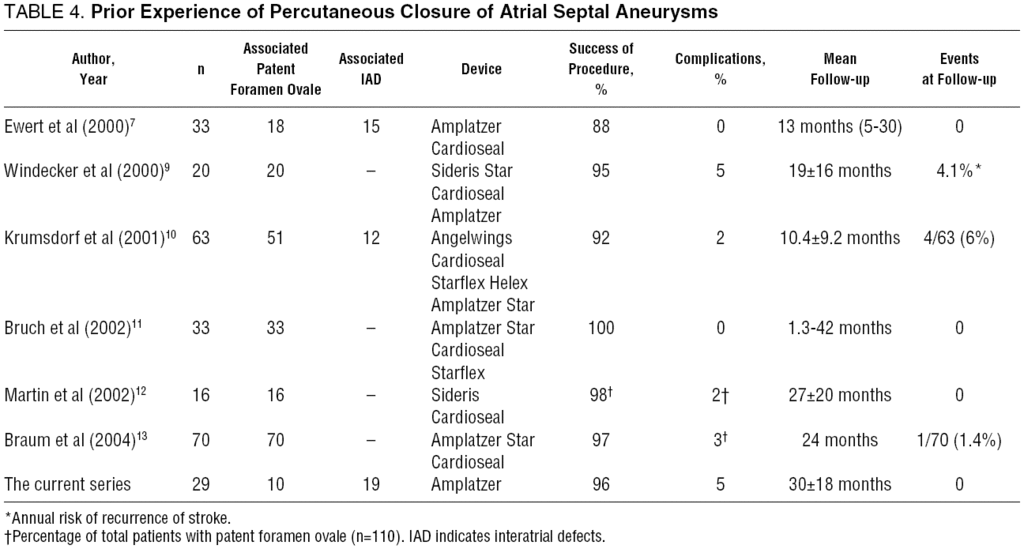 TABLE 4. Prior Experience of Percutaneous Closure of Atrial Septal Aneurysms

| Author, Year | n | Associated Patent Foramen Ovale | Associated IAD | Device | Success of Procedure, % | Complications, % | Mean Follow-up | Events at Follow-up |
|---|---|---|---|---|---|---|---|---|
| Ewert et al (2000)$^{7}$ | 33 | 18 | 15 | Amplatzer Cardioseal | 88 | 0 | 13 months (5-30) | 0 |
| Windecker et al (2000)$^{9}$ | 20 | 20 | – | Sideris Star Cardioseal Amplatzer | 95 | 5 | 19±16 months | 4.1%* |
| Krumsdorf et al (2001)$^{10}$ | 63 | 51 | 12 | Angelwings Cardioseal Starflex Helex Amplatzer Star | 92 | 2 | 10.4±9.2 months | 4/63 (6%) |
| Bruch et al (2002)$^{11}$ | 33 | 33 | – | Amplatzer Star Cardioseal Starflex | 100 | 0 | 1.3-42 months | 0 |
| Martin et al (2002)$^{12}$ | 16 | 16 | – | Sideris Cardioseal | 98$^{†}$ | 2† | 27±20 months | 0 |
| Braum et al (2004)$^{13}$ | 70 | 70 | – | Amplatzer Star Cardioseal | 97 | 3$^{†}$ | 24 months | 1/70 (1.4%) |
| The current series | 29 | 10 | 19 | Amplatzer | 96 | 5 | 30±18 months | 0 |

*Annual risk of recurrence of stroke.
†Percentage of total patients with patent foramen ovale (n=110). IAD indicates interatrial defects.